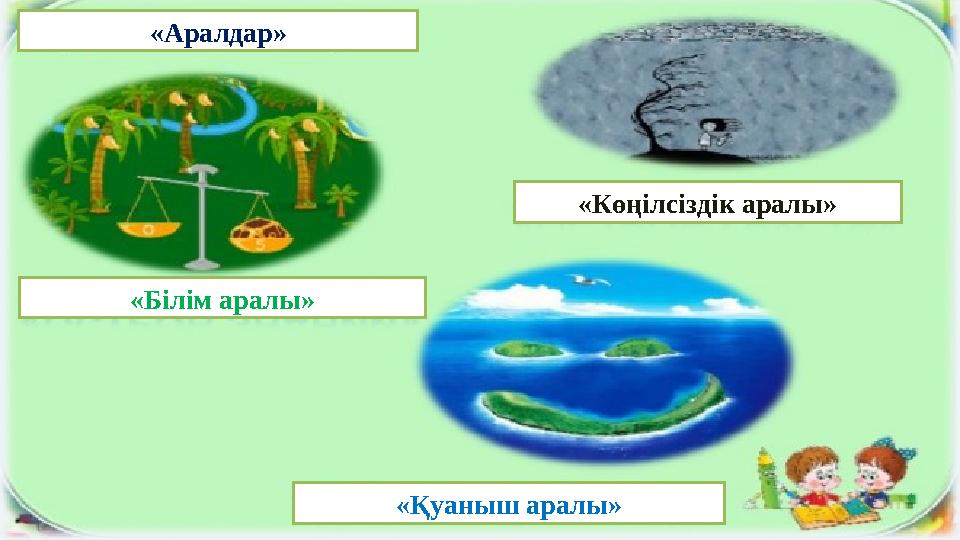 «Аралдар»

«Көңілсіздік аралы»

«Білім аралы»

«Қуаныш аралы»